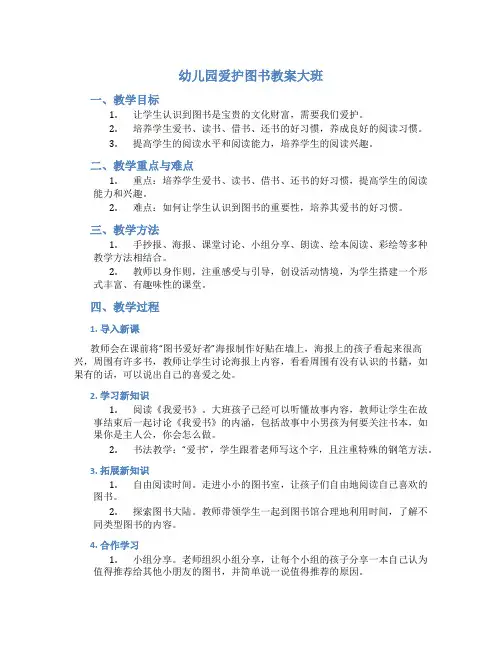 幼儿园爱护图书教案大班

一、教学目标

1. 让学生认识到图书是宝贵的文化财富，需要我们爱护。

2. 培养学生爱书、读书、借书、还书的好习惯，养成良好的阅读习惯。

3. 提高学生的阅读水平和阅读能力，培养学生的阅读兴趣。

二、教学重点与难点

1. 重点：培养学生爱书、读书、借书、还书的好习惯，提高学生的阅读能力和兴趣。

2. 难点：如何让学生认识到图书的重要性，培养其爱书的好习惯。

三、教学方法

1. 手抄报、海报、课堂讨论、小组分享、朗读、绘本阅读、彩绘等多种教学方法相结合。

2. 教师以身作则，注重感受与引导，创设活动情境，为学生搭建一个形式丰富、有趣味性的课堂。

四、教学过程

1. 导入新课

教师会在课前将“图书爱好者”海报制作好贴在墙上，海报上的孩子看起来很高兴，周围有许多书，教师让学生讨论海报上内容，看看周围有没有认识的书籍，如果有的话，可以说出自己的喜爱之处。

2. 学习新知识

1. 阅读《我爱书》。大班孩子已经可以听懂故事内容，教师让学生在故事结束后一起讨论《我爱书》的内涵，包括故事中小男孩为何要关注书本，如果你是主人公，你会怎么做。

2. 书法教学：“爱书”，学生跟着老师写这个字，且注重特殊的钢笔方法。

3. 拓展新知识

1. 自由阅读时间。走进小小的图书室，让孩子们自由地阅读自己喜欢的图书。

2. 探索图书大陆。教师带领学生一起到图书馆合理地利用时间，了解不同类型图书的内容。

4. 合作学习

1. 小组分享。老师组织小组分享，让每个小组的孩子分享一本自己认为值得推荐给其他小朋友的图书，并简单说一说值得推荐的原因。